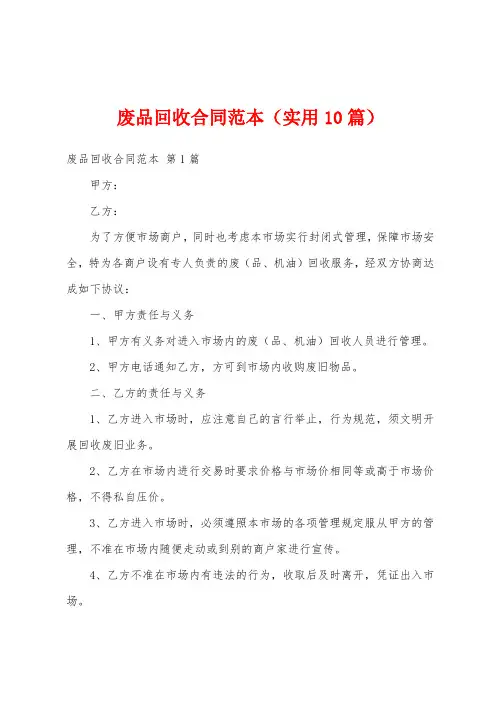 废品回收合同范本（实用10篇）

废品回收合同范本 第1篇

甲方：

乙方：

为了方便市场商户，同时也考虑本市场实行封闭式管理，保障市场安全，特为各商户设有专人负责的废（品、机油）回收服务，经双方协商达成如下协议：

一、甲方责任与义务

1、甲方有义务对进入市场内的废（品、机油）回收人员进行管理。

2、甲方电话通知乙方，方可到市场内收购废旧物品。

二、乙方的责任与义务

1、乙方进入市场时，应注意自己的言行举止，行为规范，须文明开展回收废旧业务。

2、乙方在市场内进行交易时要求价格与市场价相同等或高于市场价格，不得私自压价。

3、乙方进入市场时，必须遵照本市场的各项管理规定服从甲方的管理，不准在市场内随便走动或到别的商户家进行宣传。

4、乙方不准在市场内有违法的行为，收取后及时离开，凭证出入市场。